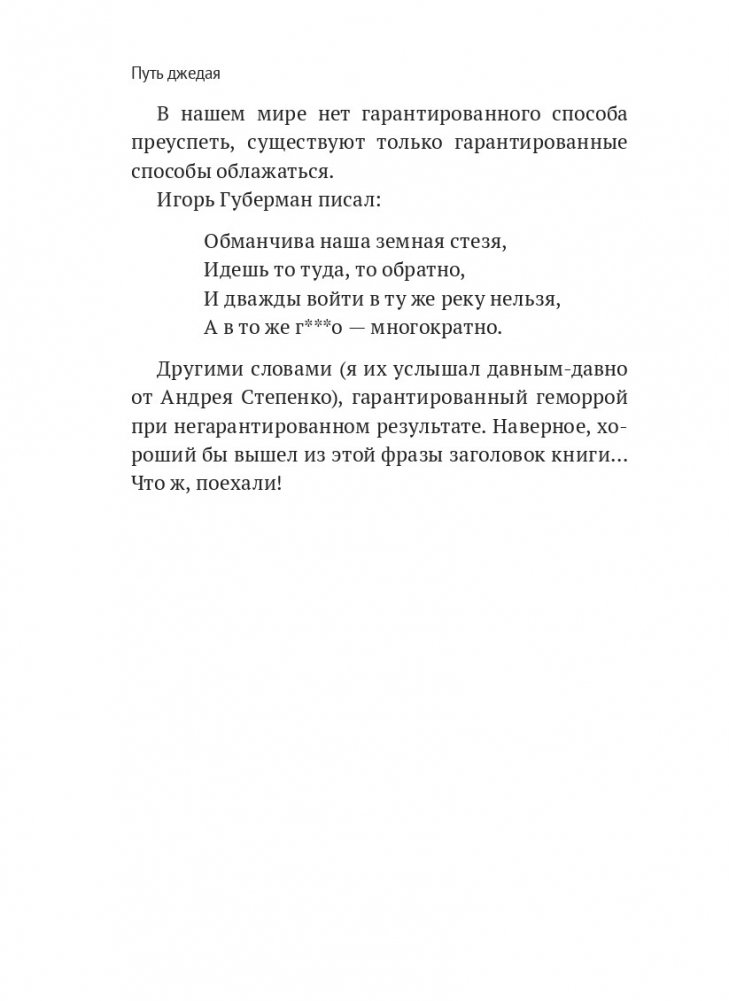 Путь джедая

В нашем мире нет гарантированного способа преуспеть, существуют только гарантированные способы облажаться.

Игорь Губерман писал:

Обманчива наша земная стезя,
Идешь то туда, то обратно,
И дважды войти в ту же реку нельзя,
А в то же г***о — многократно.

Другими словами (я их услышал давным-давно от Андрея Степенко), гарантированный геморрой при негарантированном результате. Наверное, хороший бы вышел из этой фразы заголовок книги… Что ж, поехали!